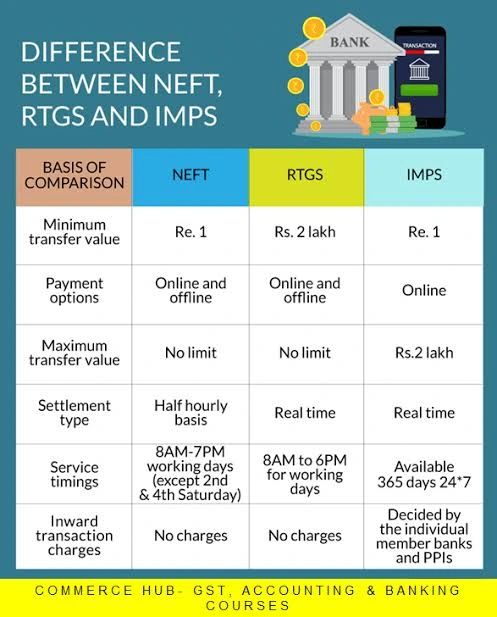 DIFFERENCE BETWEEN NEFT, RTGS AND IMPS

BANK

TRANSACTION

| BASIS OF COMPARISON | NEFT | RTGS | IMPS |
|---|---|---|---|
| Minimum transfer value | Re. 1 | Rs. 2 lakh | Re. 1 |
| Payment options | Online and offline | Online and offline | Online |
| Maximum transfer value | No limit | No limit | Rs.2 lakh |
| Settlement type | Half hourly basis | Real time | Real time |
| Service timings | 8AM-7PM working days (except 2nd & 4th Saturday) | 8AM to 6PM for working days | Available 365 days 24*7 |
| Inward transaction charges | No charges | No charges | Decided by the individual member banks and PPIs |

COMMERCE HUB- GST, ACCOUNTING & BANKING COURSES